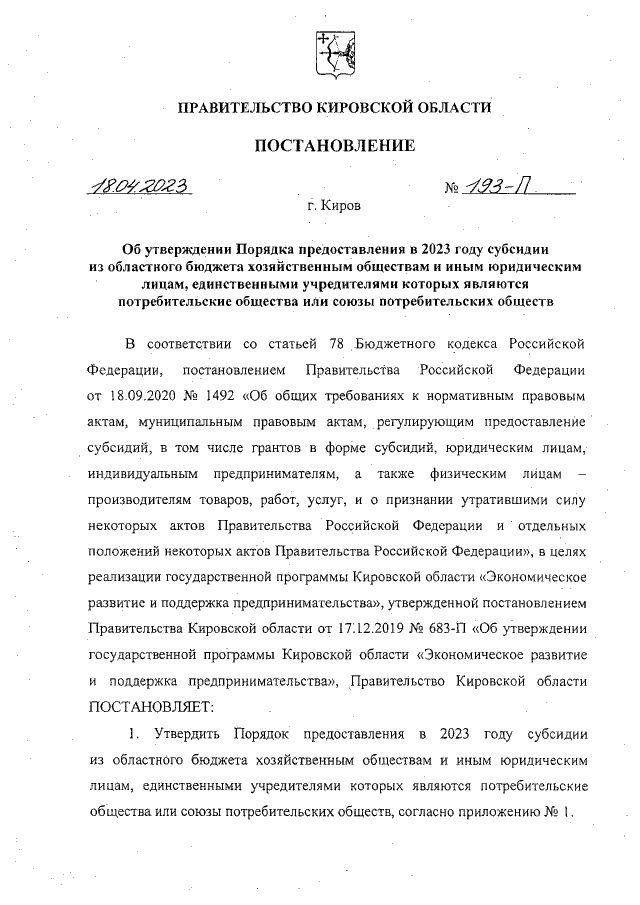 ПРАВИТЕЛЬСТВО КИРОВСКОЙ ОБЛАСТИ

ПОСТАНОВЛЕНИЕ

18.04.2023 № 193-П

г. Киров

Об утверждении Порядка предоставления в 2023 году субсидии из областного бюджета хозяйственным обществам и иным юридическим лицам, единственными учредителями которых являются потребительские общества или союзы потребительских обществ

В соответствии со статьей 78 Бюджетного кодекса Российской Федерации, постановлением Правительства Российской Федерации от 18.09.2020 № 1492 «Об общих требованиях к нормативным правовым актам, муниципальным правовым актам, регулирующим предоставление субсидий, в том числе грантов в форме субсидий, юридическим лицам, индивидуальным предпринимателям, а также физическим лицам – производителям товаров, работ, услуг, и о признании утратившими силу некоторых актов Правительства Российской Федерации и отдельных положений некоторых актов Правительства Российской Федерации», в целях реализации государственной программы Кировской области «Экономическое развитие и поддержка предпринимательства», утвержденной постановлением Правительства Кировской области от 17.12.2019 № 683-П «Об утверждении государственной программы Кировской области «Экономическое развитие и поддержка предпринимательства», Правительство Кировской области ПОСТАНОВЛЯЕТ:

1. Утвердить Порядок предоставления в 2023 году субсидии из областного бюджета хозяйственным обществам и иным юридическим лицам, единственными учредителями которых являются потребительские общества или союзы потребительских обществ, согласно приложению № 1.